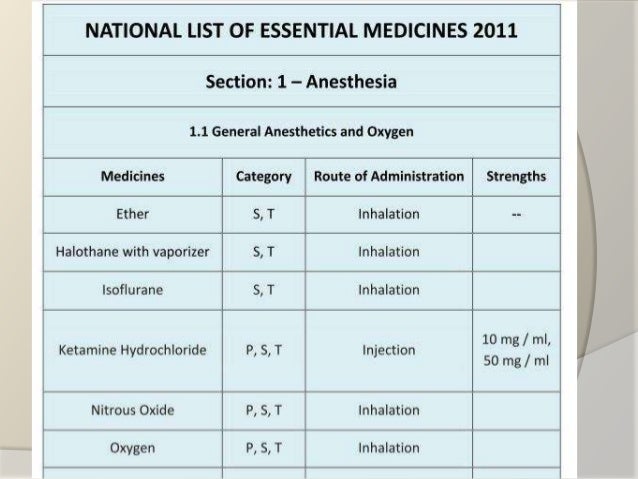 NATIONAL LIST OF ESSENTIAL MEDICINES 2011

Section: 1 – Anesthesia

1.1 General Anesthetics and Oxygen

| Medicines | Category | Route of Administration | Strengths |
|---|---|---|---|
| Ether | S, T | Inhalation | -- |
| Halothane with vaporizer | S, T | Inhalation | |
| Isoflurane | S, T | Inhalation | |
| Ketamine Hydrochloride | P, S, T | Injection | 10 mg / ml, 50 mg / ml |
| Nitrous Oxide | P, S, T | Inhalation | |
| Oxygen | P, S, T | Inhalation | |